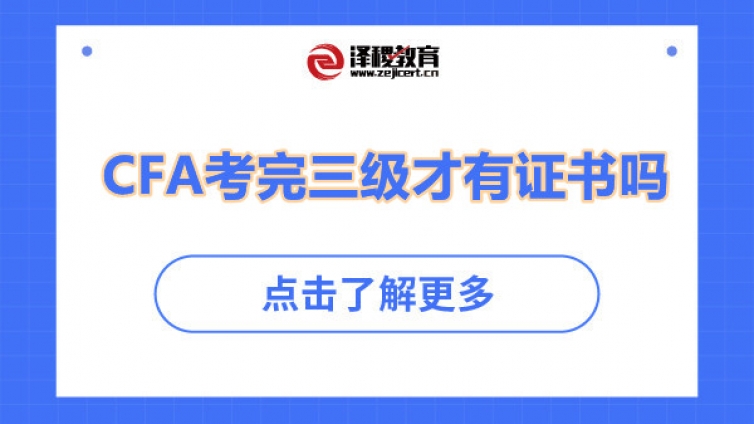 泽稷教育
www.zejicert.cn

CFA考完三级才有证书吗

点击了解更多